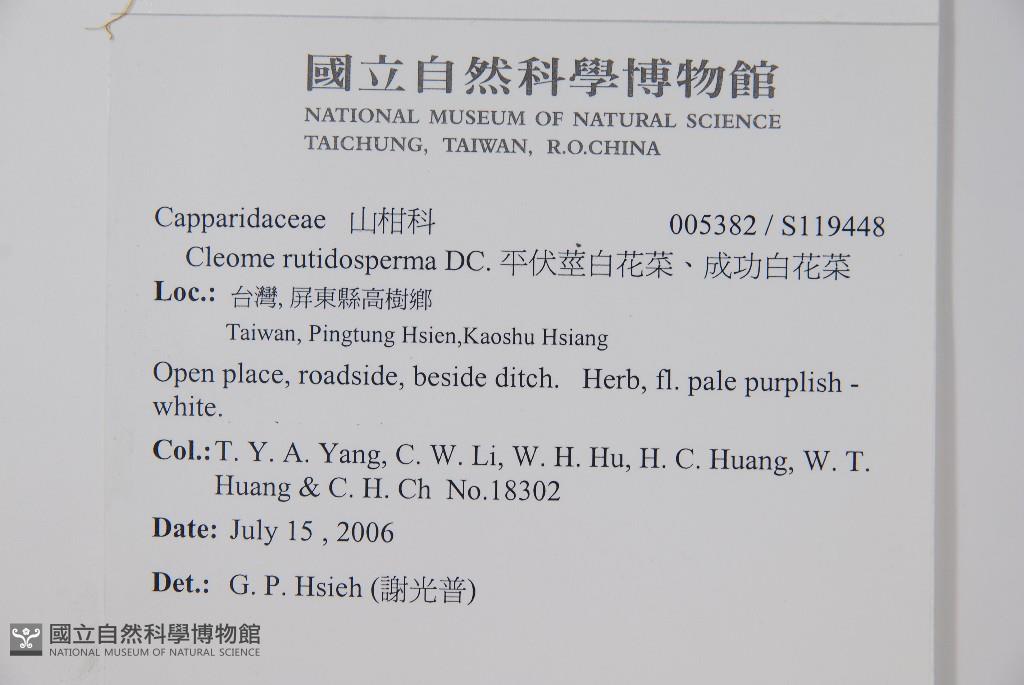 國立自然科學博物館
NATIONAL MUSEUM OF NATURAL SCIENCE
TAICHUNG, TAIWAN, R.O.CHINA

Capparidaceae 山柑科 005382 / S119448
Cleome rutidosperma DC. 平伏莖白花菜、成功白花菜
Loc.: 台灣, 屏東縣高樹鄉
Taiwan, Pingtung Hsien,Kaoshu Hsiang
Open place, roadside, beside ditch. Herb, fl. pale purplish - white.
Col.: T. Y. A. Yang, C. W. Li, W. H. Hu, H. C. Huang, W. T. Huang & C. H. Ch No.18302
Date: July 15 , 2006
Det.: G. P. Hsieh (謝光普)

國立自然科學博物館
NATIONAL MUSEUM OF NATURAL SCIENCE